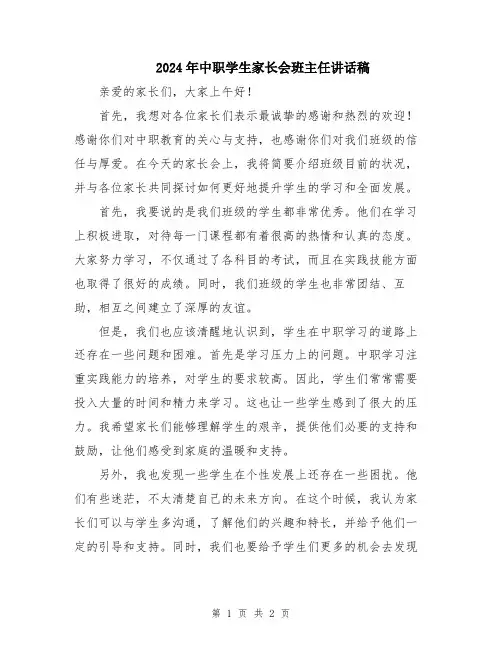 2024年中职学生家长会班主任讲话稿

亲爱的家长们，大家上午好！

首先，我想对各位家长们表示最诚挚的感谢和热烈的欢迎！感谢你们对中职教育的关心与支持，也感谢你们对我们班级的信任与厚爱。在今天的家长会上，我将简要介绍班级目前的状况，并与各位家长共同探讨如何更好地提升学生的学习和全面发展。

首先，我要说的是我们班级的学生都非常优秀。他们在学习上积极进取，对待每一门课程都有着很高的热情和认真的态度。大家努力学习，不仅通过了各科目的考试，而且在实践技能方面也取得了很好的成绩。同时，我们班级的学生也非常团结、互助，相互之间建立了深厚的友谊。

但是，我们也应该清醒地认识到，学生在中职学习的道路上还存在一些问题和困难。首先是学习压力上的问题。中职学习注重实践能力的培养，对学生的要求较高。因此，学生们常常需要投入大量的时间和精力来学习。这也让一些学生感到了很大的压力。我希望家长们能够理解学生的艰辛，提供他们必要的支持和鼓励，让他们感受到家庭的温暖和支持。

另外，我也发现一些学生在个性发展上还存在一些困扰。他们有些迷茫，不太清楚自己的未来方向。在这个时候，我认为家长们可以与学生多沟通，了解他们的兴趣和特长，并给予他们一定的引导和支持。同时，我们也要给予学生们更多的机会去发现

第 1 页 共 2 页